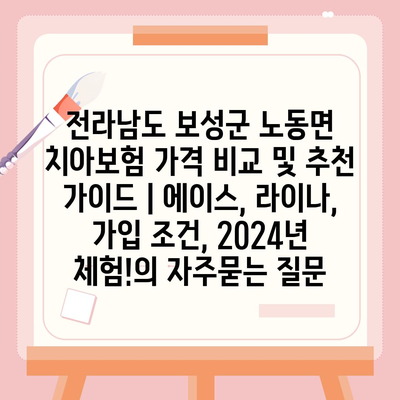 전라남도 보성군 노동면 치아보험 가격 비교 및 추천 가이드 | 에이스, 라이나, 가입 조건, 2024년 체험!의 자주묻는 질문